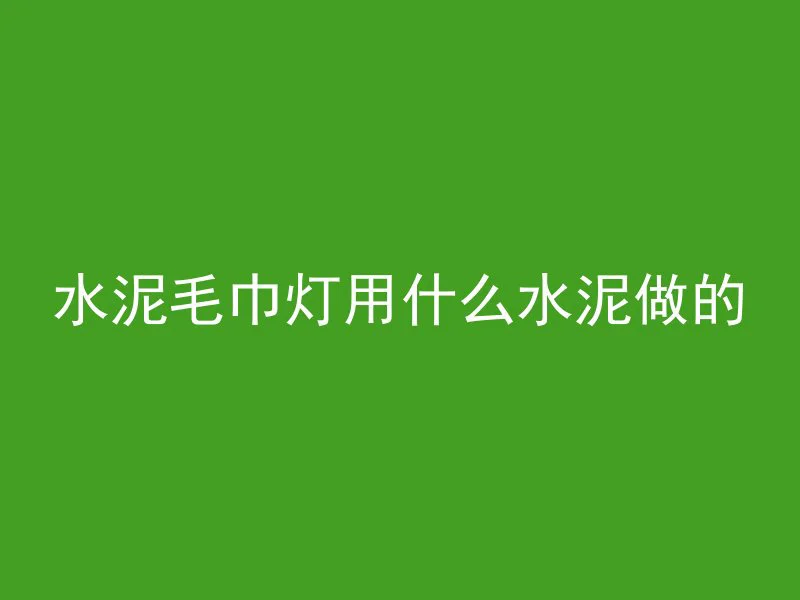 水泥毛巾灯用什么水泥做的